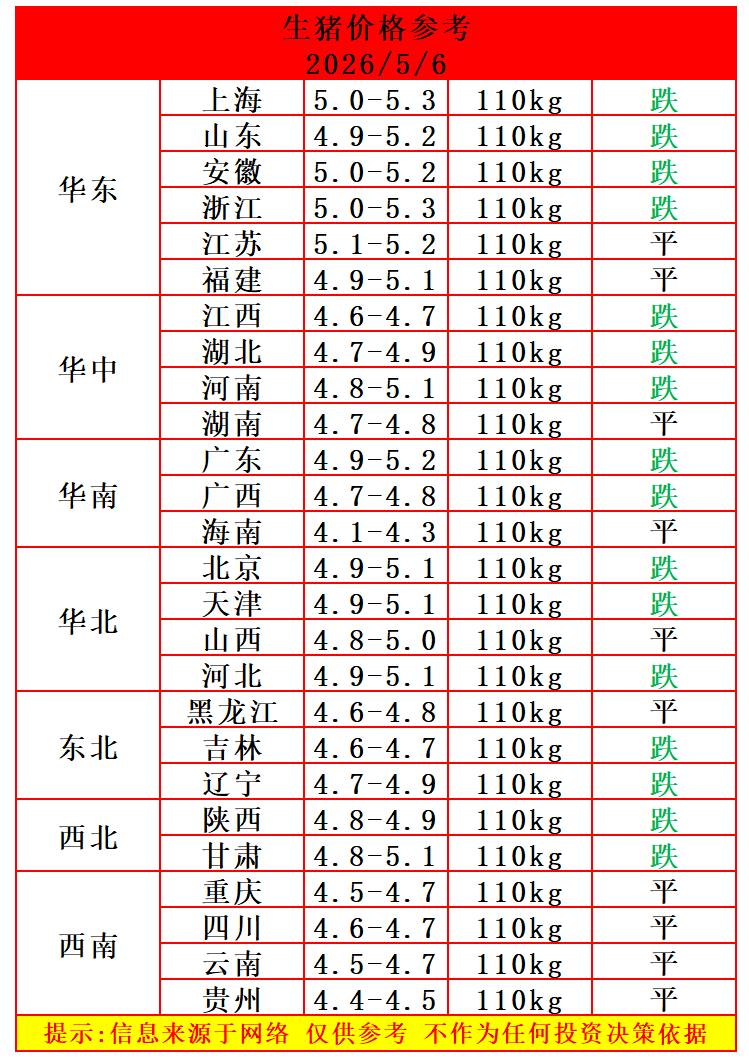 生猪价格参考
2026/5/6

| | | | | |
|---|---|---|---|---|
| 华东 | 上海 | 5.0-5.3 | 110kg | 跌 |
| | 山东 | 4.9-5.2 | 110kg | 跌 |
| | 安徽 | 5.0-5.2 | 110kg | 跌 |
| | 浙江 | 5.0-5.3 | 110kg | 跌 |
| | 江苏 | 5.1-5.2 | 110kg | 平 |
| | 福建 | 4.9-5.1 | 110kg | 平 |
| 华中 | 江西 | 4.6-4.7 | 110kg | 跌 |
| | 湖北 | 4.7-4.9 | 110kg | 跌 |
| | 河南 | 4.8-5.1 | 110kg | 跌 |
| | 湖南 | 4.7-4.8 | 110kg | 平 |
| 华南 | 广东 | 4.9-5.2 | 110kg | 跌 |
| | 广西 | 4.7-4.8 | 110kg | 跌 |
| | 海南 | 4.1-4.3 | 110kg | 平 |
| 华北 | 北京 | 4.9-5.1 | 110kg | 跌 |
| | 天津 | 4.9-5.1 | 110kg | 跌 |
| | 山西 | 4.8-5.0 | 110kg | 平 |
| | 河北 | 4.9-5.1 | 110kg | 跌 |
| 东北 | 黑龙江 | 4.6-4.8 | 110kg | 平 |
| | 吉林 | 4.6-4.7 | 110kg | 跌 |
| | 辽宁 | 4.7-4.9 | 110kg | 跌 |
| 西北 | 陕西 | 4.8-4.9 | 110kg | 跌 |
| | 甘肃 | 4.8-5.1 | 110kg | 跌 |
| 西南 | 重庆 | 4.5-4.7 | 110kg | 平 |
| | 四川 | 4.6-4.7 | 110kg | 平 |
| | 云南 | 4.5-4.7 | 110kg | 平 |
| | 贵州 | 4.4-4.5 | 110kg | 平 |

提示:信息来源于网络 仅供参考 不作为任何投资决策依据